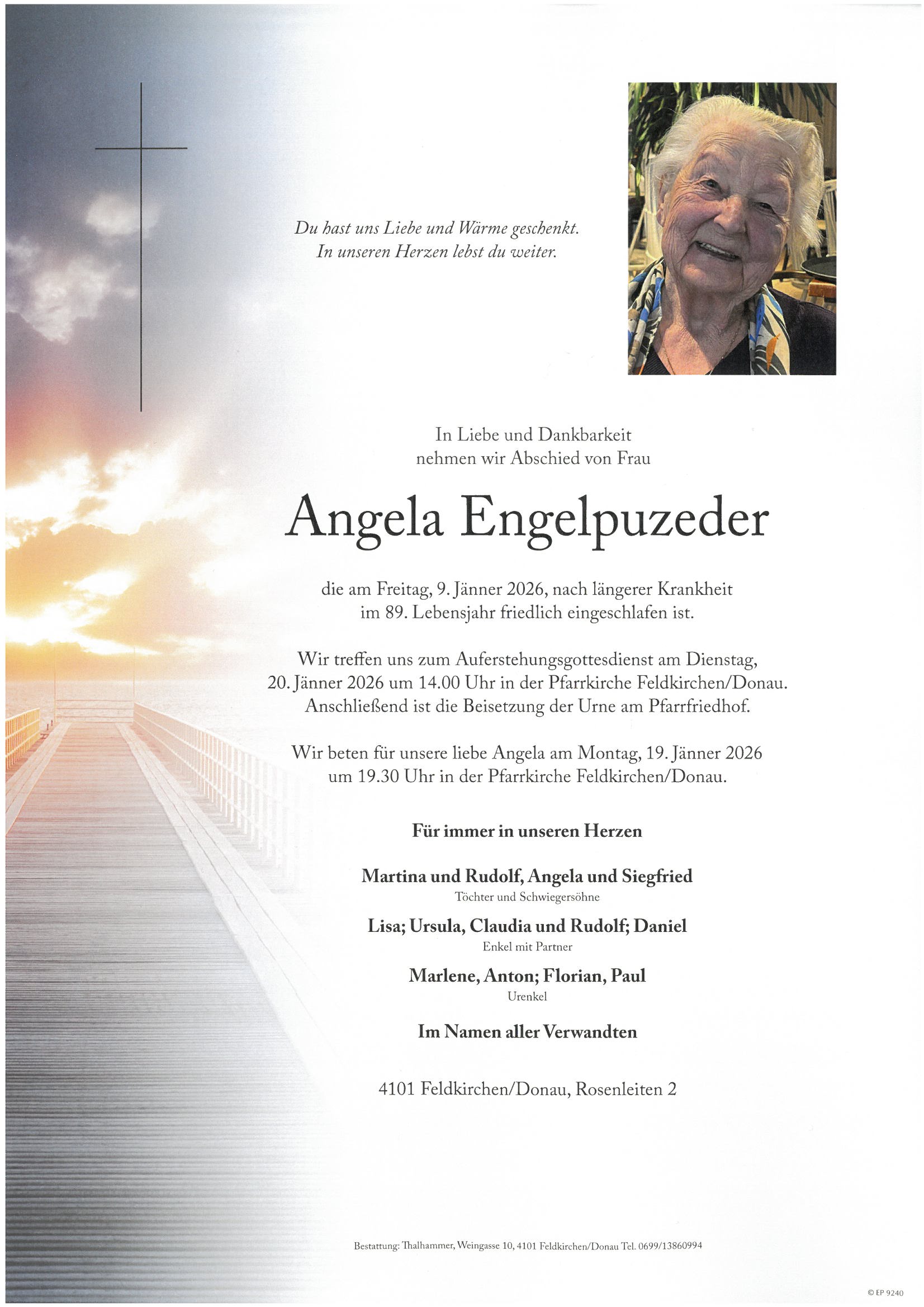 Du hast uns Liebe und Wärme geschenkt.
In unseren Herzen lebst du weiter.

In Liebe und Dankbarkeit
nehmen wir Abschied von Frau

Angela Engelpuzeder

die am Freitag, 9. Jänner 2026, nach längerer Krankheit im 89. Lebensjahr friedlich eingeschlafen ist.

Wir treffen uns zum Auferstehungsgottesdienst am Dienstag, 20. Jänner 2026 um 14.00 Uhr in der Pfarrkirche Feldkirchen/Donau. Anschließend ist die Beisetzung der Urne am Pfarrfriedhof.

Wir beten für unsere liebe Angela am Montag, 19. Jänner 2026 um 19.30 Uhr in der Pfarrkirche Feldkirchen/Donau.

Für immer in unseren Herzen

Martina und Rudolf, Angela und Siegfried
Töchter und Schwiegersöhne

Lisa; Ursula, Claudia und Rudolf; Daniel
Enkel mit Partner

Marlene, Anton; Florian, Paul
Urenkel

Im Namen aller Verwandten

4101 Feldkirchen/Donau, Rosenleiten 2

Bestattung: Thalhammer, Weingasse 10, 4101 Feldkirchen/Donau Tel. 0699/13860994

© EP 9240